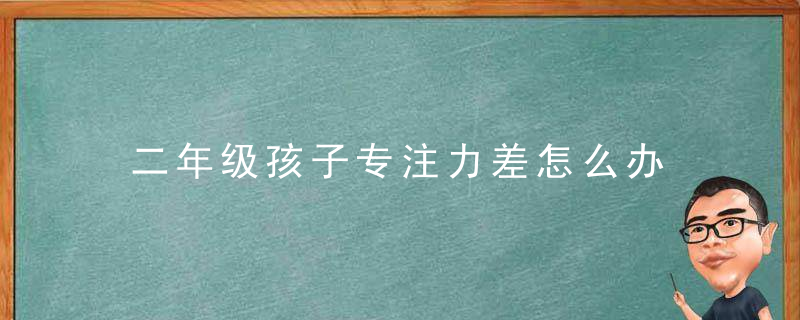 二年级孩子专注力差怎么办